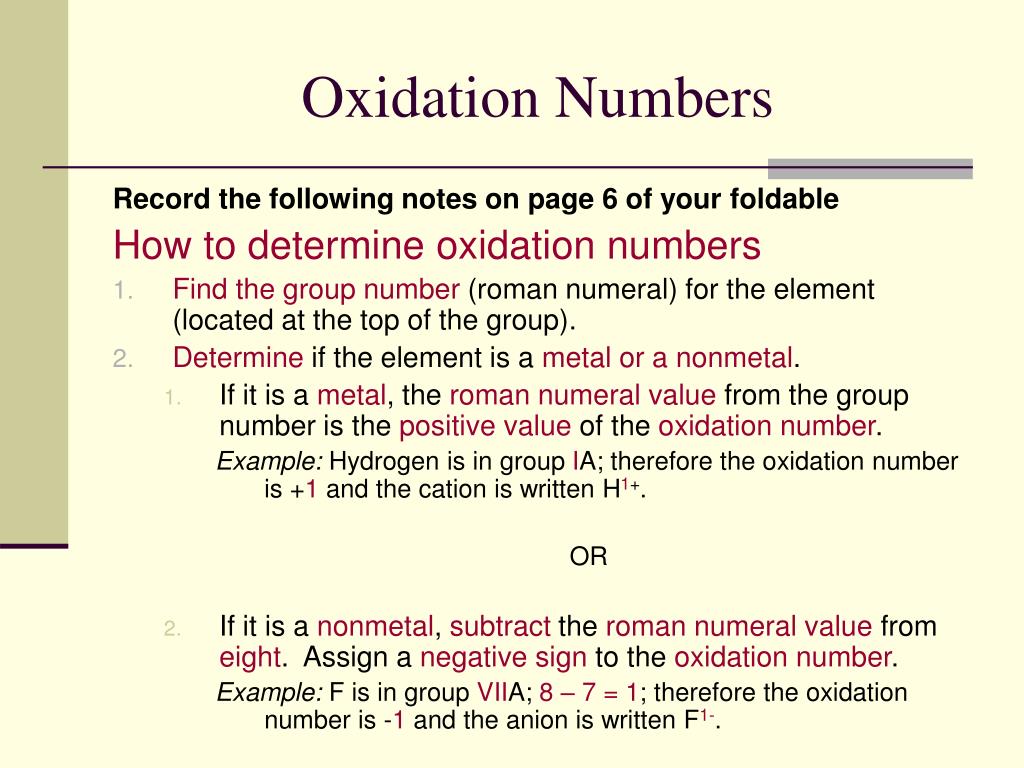 Oxidation Numbers

Record the following notes on page 6 of your foldable

How to determine oxidation numbers

1. Find the group number (roman numeral) for the element (located at the top of the group).
2. Determine if the element is a metal or a nonmetal.
   1. If it is a metal, the roman numeral value from the group number is the positive value of the oxidation number.
      Example: Hydrogen is in group IA; therefore the oxidation number is +1 and the cation is written $H^{1+}$.

OR

   2. If it is a nonmetal, subtract the roman numeral value from eight. Assign a negative sign to the oxidation number.
      Example: F is in group VIIA; 8 – 7 = 1; therefore the oxidation number is -1 and the anion is written $F^{1-}$.